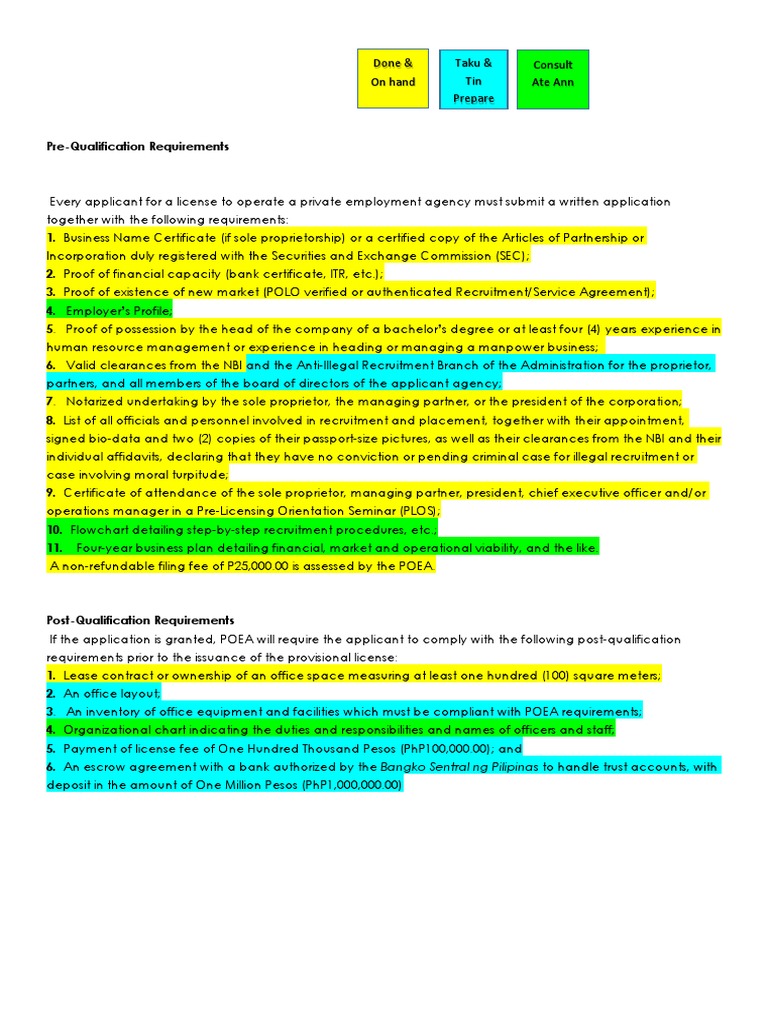 Done & On hand

Taku & Tin Prepare

Consult Ate Ann

Pre-Qualification Requirements

Every applicant for a license to operate a private employment agency must submit a written application together with the following requirements:
1. Business Name Certificate (if sole proprietorship) or a certified copy of the Articles of Partnership or Incorporation duly registered with the Securities and Exchange Commission (SEC);
2. Proof of financial capacity (bank certificate, ITR, etc.);
3. Proof of existence of new market (POLO verified or authenticated Recruitment/Service Agreement);
4. Employer's Profile;
5. Proof of possession by the head of the company of a bachelor's degree or at least four (4) years experience in human resource management or experience in heading or managing a manpower business;
6. Valid clearances from the NBI and the Anti-Illegal Recruitment Branch of the Administration for the proprietor, partners, and all members of the board of directors of the applicant agency.
7. Notarized undertaking by the sole proprietor, the managing partner, or the president of the corporation;
8. List of all officials and personnel involved in recruitment and placement, together with their appointment, signed bio-data and two (2) copies of their passport-size pictures, as well as their clearances from the NBI and their individual affidavits, declaring that they have no conviction or pending criminal case for illegal recruitment or case involving moral turpitude;
9. Certificate of attendance of the sole proprietor, managing partner, president, chief executive officer and/or operations manager in a Pre-Licensing Orientation Seminar (PLOS);
10. Flowchart detailing step-by-step recruitment procedures, etc.,
11. Four-year business plan detailing financial, market and operational viability, and the like.
A non-refundable filing fee of P25,000.00 is assessed by the POEA.

Post-Qualification Requirements
If the application is granted, POEA will require the applicant to comply with the following post-qualification requirements prior to the issuance of the provisional license:
1. Lease contract or ownership of an office space measuring at least one hundred (100) square meters;
2. An office layout;
3 An inventory of office equipment and facilities which must be compliant with POEA requirements;
4. Organizational chart indicating the duties and responsibilities and names of officers and staff;
5. Payment of license fee of One Hundred Thousand Pesos (PhP100,000.00); and
6. An escrow agreement with a bank authorized by the Bangko Sentral ng Pilipinas to handle trust accounts, with deposit in the amount of One Million Pesos (PhP1,000,000.00)